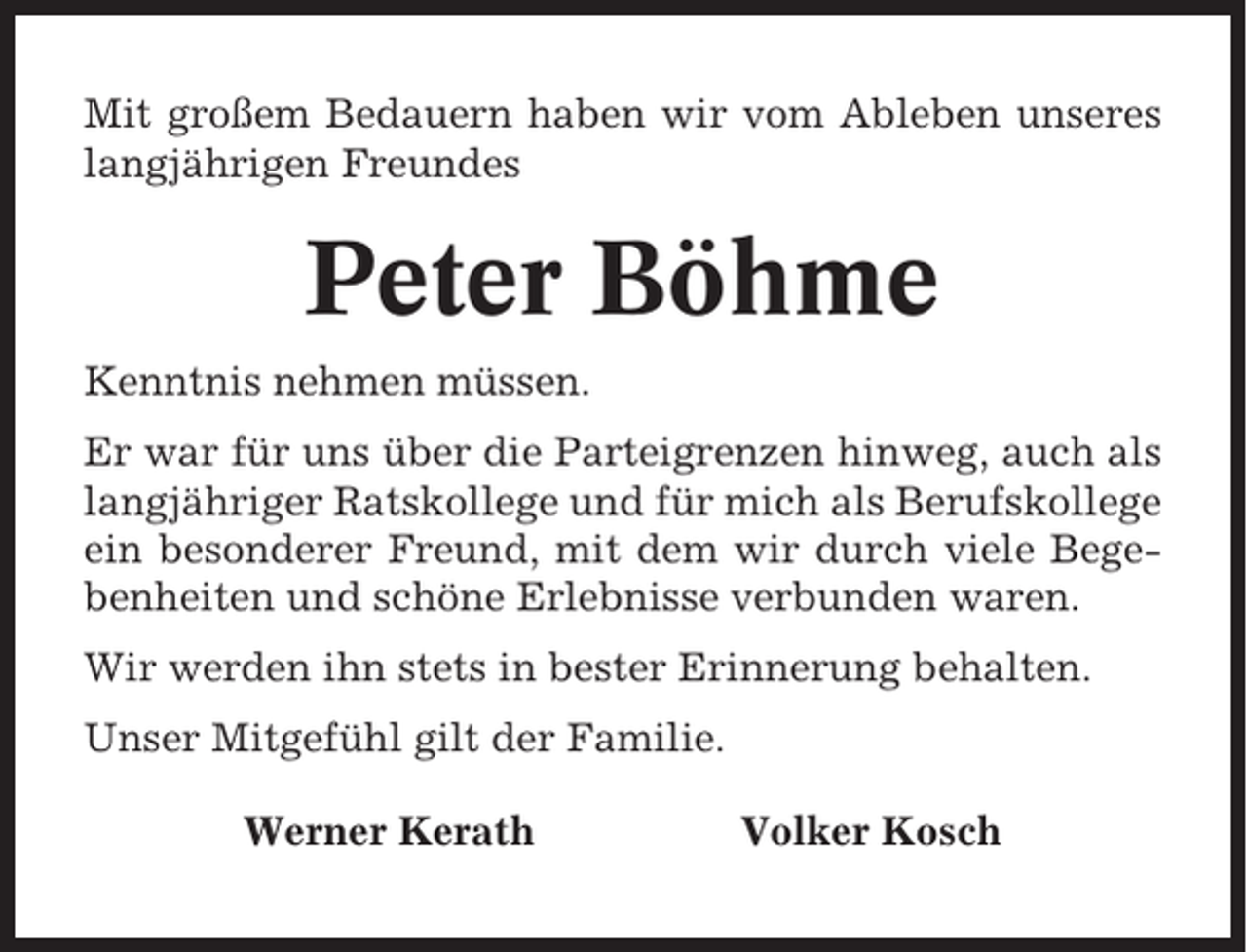 Mit großem Bedauern haben wir vom Ableben unseres langjährigen Freundes

Peter Böhme

Kenntnis nehmen müssen.

Er war für uns über die Parteigrenzen hinweg, auch als langjähriger Ratskollege und für mich als Berufskollege ein besonderer Freund, mit dem wir durch viele Begebenheiten und schöne Erlebnisse verbunden waren.

Wir werden ihn stets in bester Erinnerung behalten.

Unser Mitgefühl gilt der Familie.

Werner Kerath

Volker Kosch